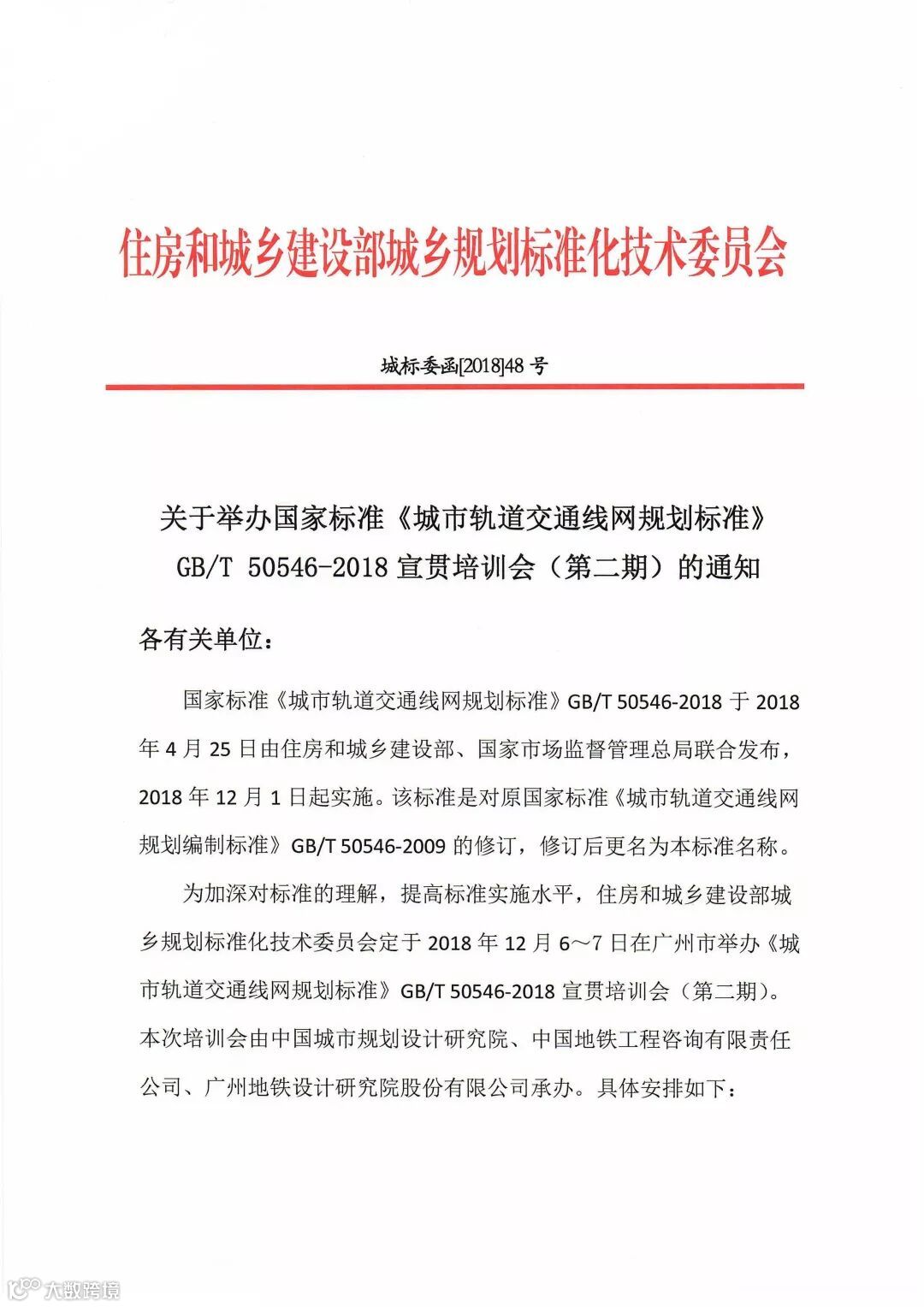 住房和城乡建设部城乡规划标准化技术委员会

城标委函[2018]48 号

关于举办国家标准《城市轨道交通线网规划标准》GB/T 50546-2018 宣贯培训会（第二期）的通知

各有关单位：

国家标准《城市轨道交通线网规划标准》GB/T 50546-2018 于 2018 年 4 月 25 日由住房和城乡建设部、国家市场监督管理总局联合发布，2018 年 12 月 1 日起实施。该标准是对原国家标准《城市轨道交通线网规划编制标准》GB/T 50546-2009 的修订，修订后更名为本标准名称。

为加深对标准的理解，提高标准实施水平，住房和城乡建设部城乡规划标准化技术委员会定于 2018 年 12 月 6～7 日在广州市举办《城市轨道交通线网规划标准》GB/T 50546-2018 宣贯培训会（第二期）。本次培训会由中国城市规划设计研究院、中国地铁工程咨询有限责任公司、广州地铁设计研究院股份有限公司承办。具体安排如下：

大数跨境